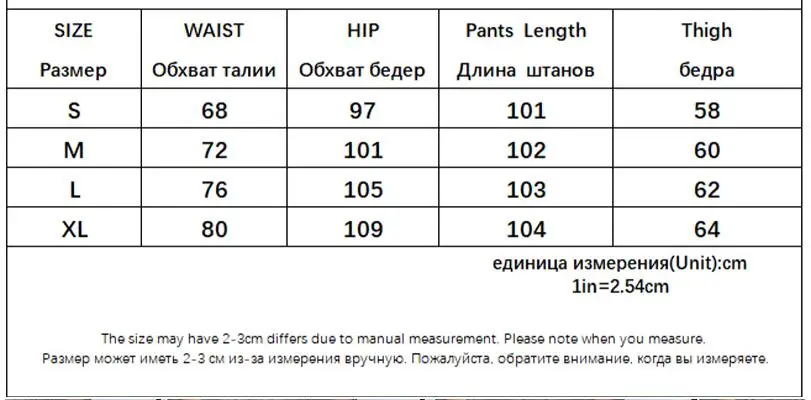 | SIZE Размер | WAIST Обхват талии | HIP Обхват бедер | Pants Length Длина штанов | Thigh бедра |
|---|---|---|---|---|
| S | 68 | 97 | 101 | 58 |
| M | 72 | 101 | 102 | 60 |
| L | 76 | 105 | 103 | 62 |
| XL | 80 | 109 | 104 | 64 |

единица измерения(Unit):cm
1in=2.54cm

The size may have 2-3cm differs due to manual measurement. Please note when you measure.
Размер может иметь 2-3 см из-за измерения вручную. Пожалуйста, обратите внимание, когда вы измеряете.